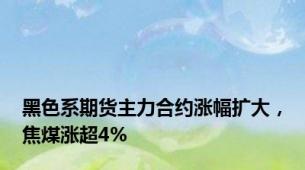 黑色系期货主力合约涨幅扩大，焦煤涨超4%